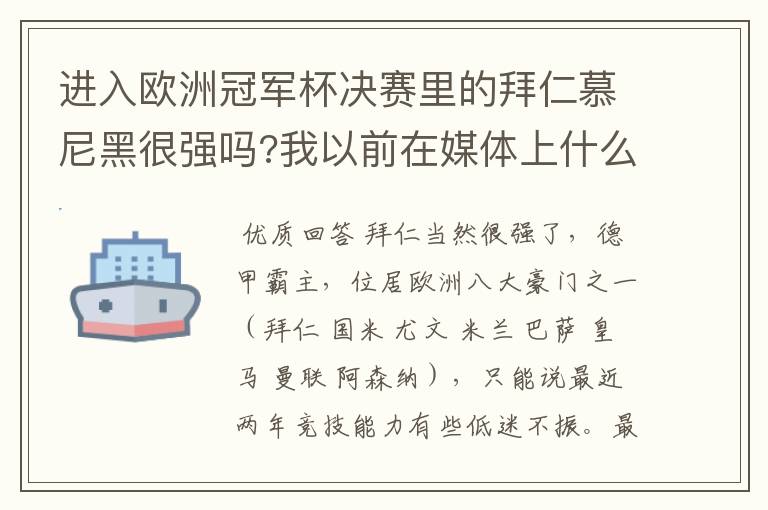 进入欧洲冠军杯决赛里的拜仁慕尼黑很强吗?我以前在媒体上什么

优质回答 拜仁当然很强了，德甲霸主，位居欧洲八大豪门之一（拜仁 国米 尤文 米兰 巴萨 皇马 曼联 阿森纳），只能说最近两年竞技能力有些低迷不振。最